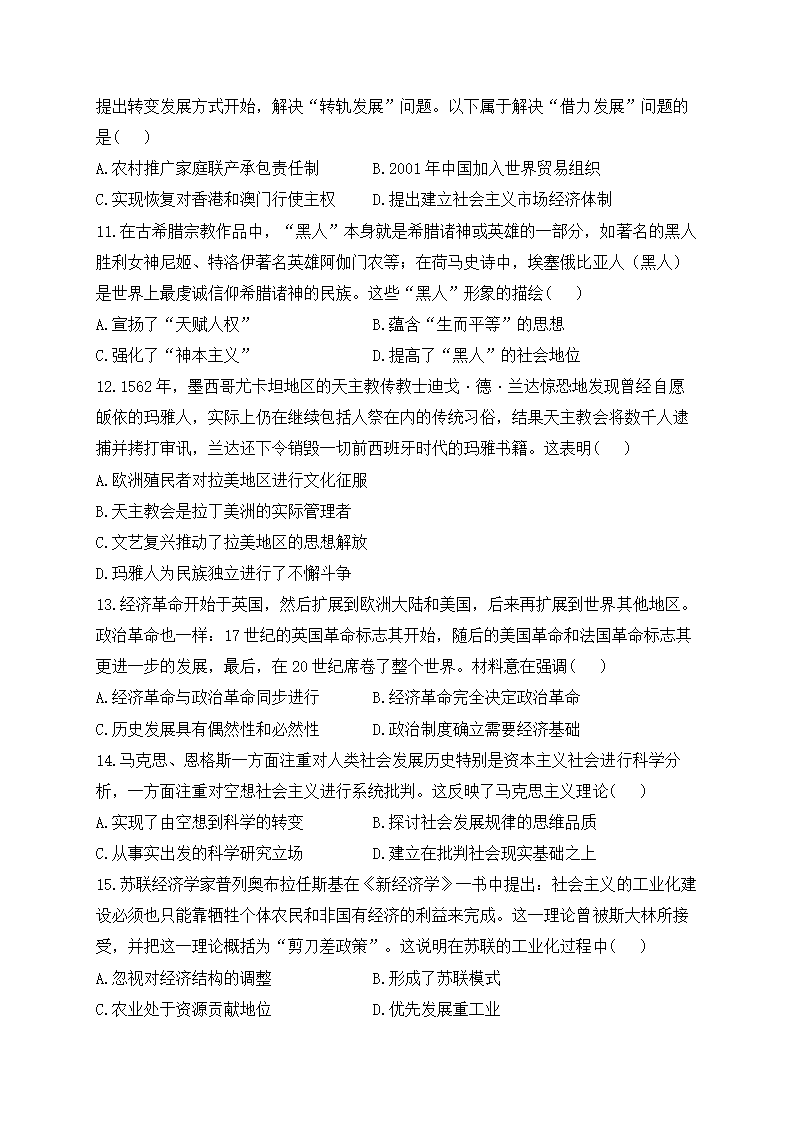 提出转变发展方式开始，解决“转轨发展”问题。以下属于解决“借力发展”问题的是(　 )

A.农村推广家庭联产承包责任制　　B.2001年中国加入世界贸易组织

C.实现恢复对香港和澳门行使主权　　D.提出建立社会主义市场经济体制

11.在古希腊宗教作品中，“黑人”本身就是希腊诸神或英雄的一部分，如著名的黑人胜利女神尼姬、特洛伊著名英雄阿伽门农等；在荷马史诗中，埃塞俄比亚人（黑人）是世界上最虔诚信仰希腊诸神的民族。这些“黑人”形象的描绘(　 )

A.宣扬了“天赋人权”　　B.蕴含“生而平等”的思想

C.强化了“神本主义”　　D.提高了“黑人”的社会地位

12.1562年，墨西哥尤卡坦地区的天主教传教士迪戈·德·兰达惊恐地发现曾经自愿皈依的玛雅人，实际上仍在继续包括人祭在内的传统习俗，结果天主教会将数千人逮捕并拷打审讯，兰达还下令销毁一切前西班牙时代的玛雅书籍。这表明(　 )

A.欧洲殖民者对拉美地区进行文化征服

B.天主教会是拉丁美洲的实际管理者

C.文艺复兴推动了拉美地区的思想解放

D.玛雅人为民族独立进行了不懈斗争

13.经济革命开始于英国，然后扩展到欧洲大陆和美国，后来再扩展到世界其他地区。政治革命也一样：17世纪的英国革命标志其开始，随后的美国革命和法国革命标志其更进一步的发展，最后，在20世纪席卷了整个世界。材料意在强调(　 )

A.经济革命与政治革命同步进行　　B.经济革命完全决定政治革命

C.历史发展具有偶然性和必然性　　D.政治制度确立需要经济基础

14.马克思、恩格斯一方面注重对人类社会发展历史特别是资本主义社会进行科学分析，一方面注重对空想社会主义进行系统批判。这反映了马克思主义理论(　 )

A.实现了由空想到科学的转变　　B.探讨社会发展规律的思维品质

C.从事实出发的科学研究立场　　D.建立在批判社会现实基础之上

15.苏联经济学家普列奥布拉任斯基在《新经济学》一书中提出：社会主义的工业化建设必须也只能靠牺牲个体农民和非国有经济的利益来完成。这一理论曾被斯大林所接受，并把这一理论概括为“剪刀差政策”。这说明在苏联的工业化过程中(　 )

A.忽视对经济结构的调整　　B.形成了苏联模式

C.农业处于资源贡献地位　　D.优先发展重工业